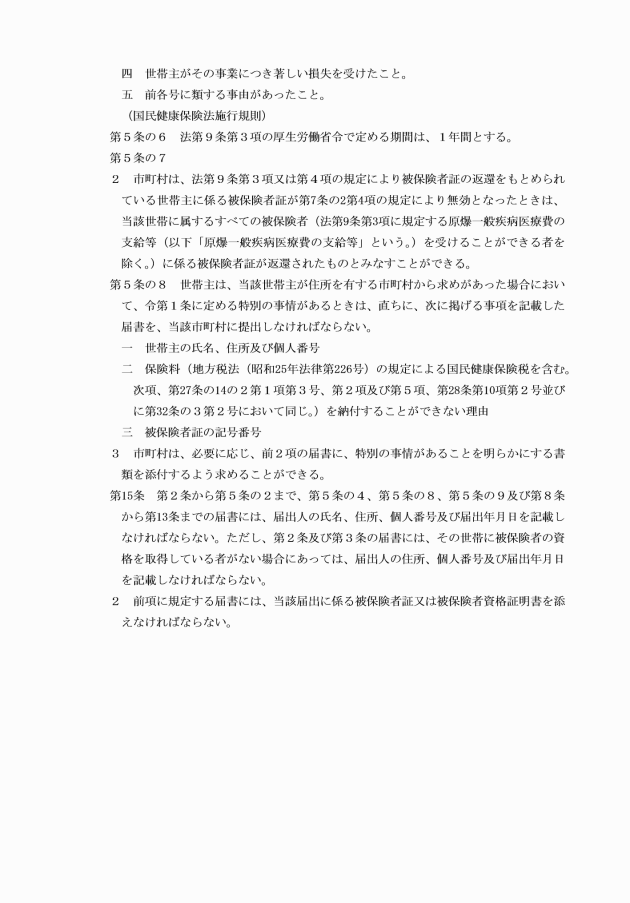 四　世帯主がその事業につき著しい損失を受けたこと。

五　前各号に類する事由があったこと。

（国民健康保険法施行規則）

第５条の６　法第９条第３項の厚生労働省令で定める期間は、１年間とする。

第５条の７

２　市町村は、法第９条第３項又は第４項の規定により被保険者証の返還をもとめられている世帯主に係る被保険者証が第7条の2第4項の規定により無効となったときは、当該世帯に属するすべての被保険者（法第9条第3項に規定する原爆一般疾病医療費の支給等（以下「原爆一般疾病医療費の支給等」という。）を受けることができる者を除く。）に係る被保険者証が返還されたものとみなすことができる。

第５条の８　世帯主は、当該世帯主が住所を有する市町村から求めがあった場合において、令第１条に定める特別の事情があるときは、直ちに、次に掲げる事項を記載した届書を、当該市町村に提出しなければならない。

一　世帯主の氏名、住所及び個人番号

二　保険料（地方税法（昭和25年法律第226号）の規定による国民健康保険税を含む。次項、第27条の14の２第１項第３号、第２項及び第５項、第28条第10項第２号並びに第32条の３第２号において同じ。）を納付することができない理由

三　被保険者証の記号番号

３　市町村は、必要に応じ、前２項の届書に、特別の事情があることを明らかにする書類を添付するよう求めることができる。

第15条　第２条から第５条の２まで、第５条の４、第５条の８、第５条の９及び第８条から第13条までの届書には、届出人の氏名、住所、個人番号及び届出年月日を記載しなければならない。ただし、第２条及び第３条の届書には、その世帯に被保険者の資格を取得している者がない場合にあっては、届出人の住所、個人番号及び届出年月日を記載しなければならない。

２　前項に規定する届書には、当該届出に係る被保険者証又は被保険者資格証明書を添えなければならない。